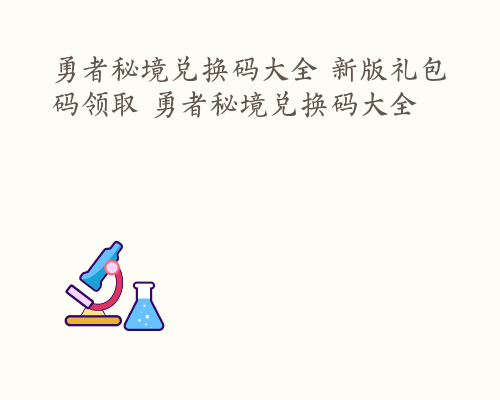 勇者秘境兑换码大全 新版礼包码领取 勇者秘境兑换码大全